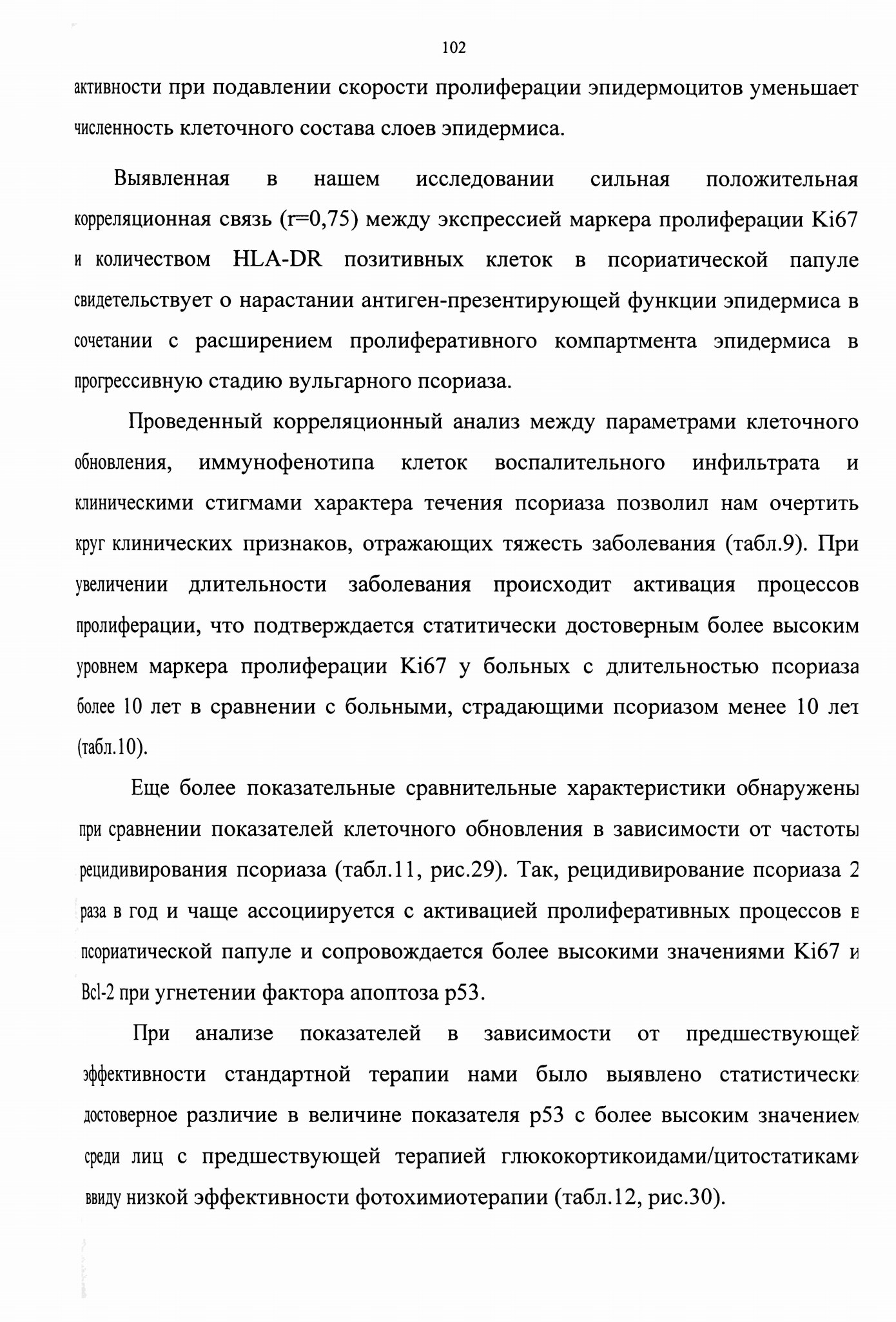 102

активности при подавлении скорости пролиферации эпидермоцитов уменьшает численность клеточного состава слоев эпидермиса.

Выявленная в нашем исследовании сильная положительная корреляционная связь (r=0,75) между экспрессией маркера пролиферации Ki67 и количеством HLA-DR позитивных клеток в псориатической папуле свидетельствует о нарастании антиген-презентирующей функции эпидермиса в сочетании с расширением пролиферативного компартмента эпидермиса в прогрессивную стадию вульгарного псориаза.

Проведенный корреляционный анализ между параметрами клеточного обновления, иммунофенотипа клеток воспалительного инфильтрата и клиническими стигмами характера течения псориаза позволил нам очертить круг клинических признаков, отражающих тяжесть заболевания (табл.9). При увеличении длительности заболевания происходит активация процессов пролиферации, что подтверждается статитически достоверным более высоким уровнем маркера пролиферации Ki67 у больных с длительностью псориаза более 10 лет в сравнении с больными, страдающими псориазом менее 10 лет (табл.10).

Еще более показательные сравнительные характеристики обнаружены при сравнении показателей клеточного обновления в зависимости от частоты рецидивирования псориаза (табл.11, рис.29). Так, рецидивирование псориаза 2 раза в год и чаще ассоциируется с активацией пролиферативных процессов в псориатической папуле и сопровождается более высокими значениями Ki67 и Bcl-2 при угнетении фактора апоптоза p53.

При анализе показателей в зависимости от предшествующей эффективности стандартной терапии нами было выявлено статистически достоверное различие в величине показателя p53 с более высоким значением среди лиц с предшествующей терапией глюкокортикоидами/цитостатиками ввиду низкой эффективности фотохимиотерапии (табл.12, рис.30).